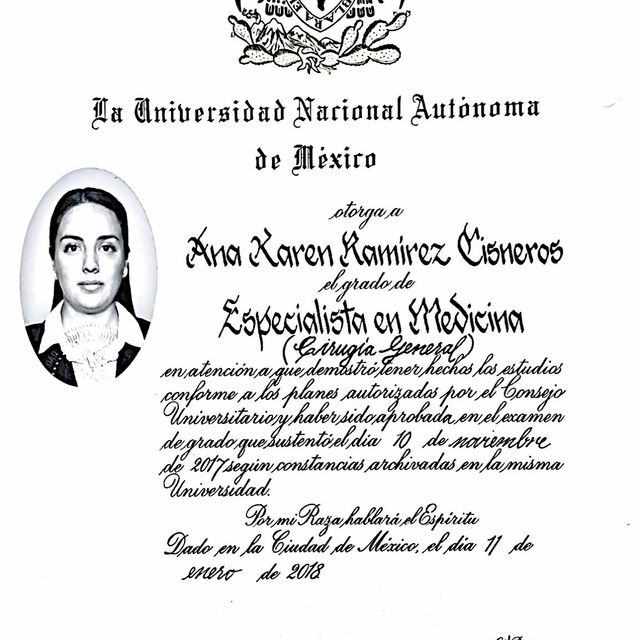 La Universidad Nacional Autónoma de México

otorga a

Ana Karen Ramirez Cisneros

el grado de

Especialista en Medicina

(Cirugía General)

en atención a que demostró tener hechos los estudios conforme a los planes autorizados por el Consejo Universitario y haber sido aprobada en el examen de grado que sustentó el día 10 de noviembre de 2017 según constancias archivadas en la misma Universidad.

Por mi Raza hablará el Espíritu

Dado en la Ciudad de México, el día 11 de enero de 2018